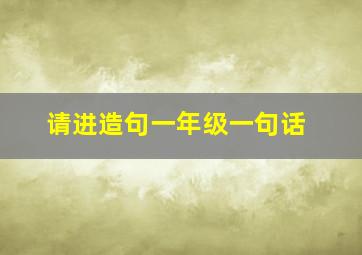 请进造句一年级一句话